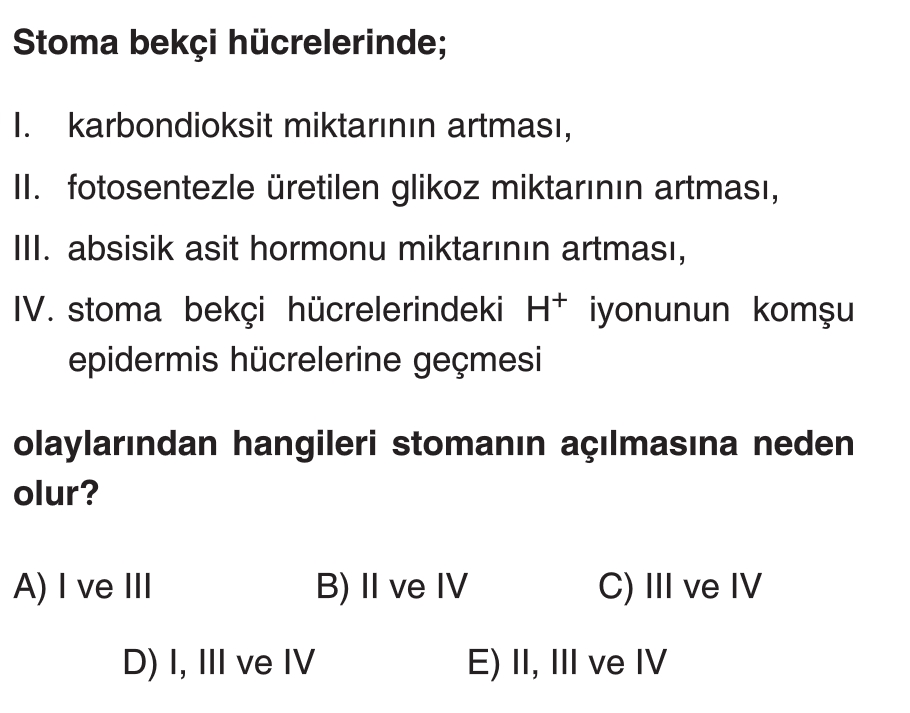 Stoma bekçi hücrelerinde;

I. karbondioksit miktarının artması,

II. fotosentezle üretilen glikoz miktarının artması,

III. absisik asit hormonu miktarının artması,

IV. stoma bekçi hücrelerindeki $H^+$ iyonunun komşu epidermis hücrelerine geçmesi

olaylarından hangileri stomanın açılmasına neden olur?

A) I ve III
B) II ve IV
C) III ve IV
D) I, III ve IV
E) II, III ve IV